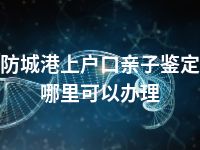 防城港上户口亲子鉴定
哪里可以办理